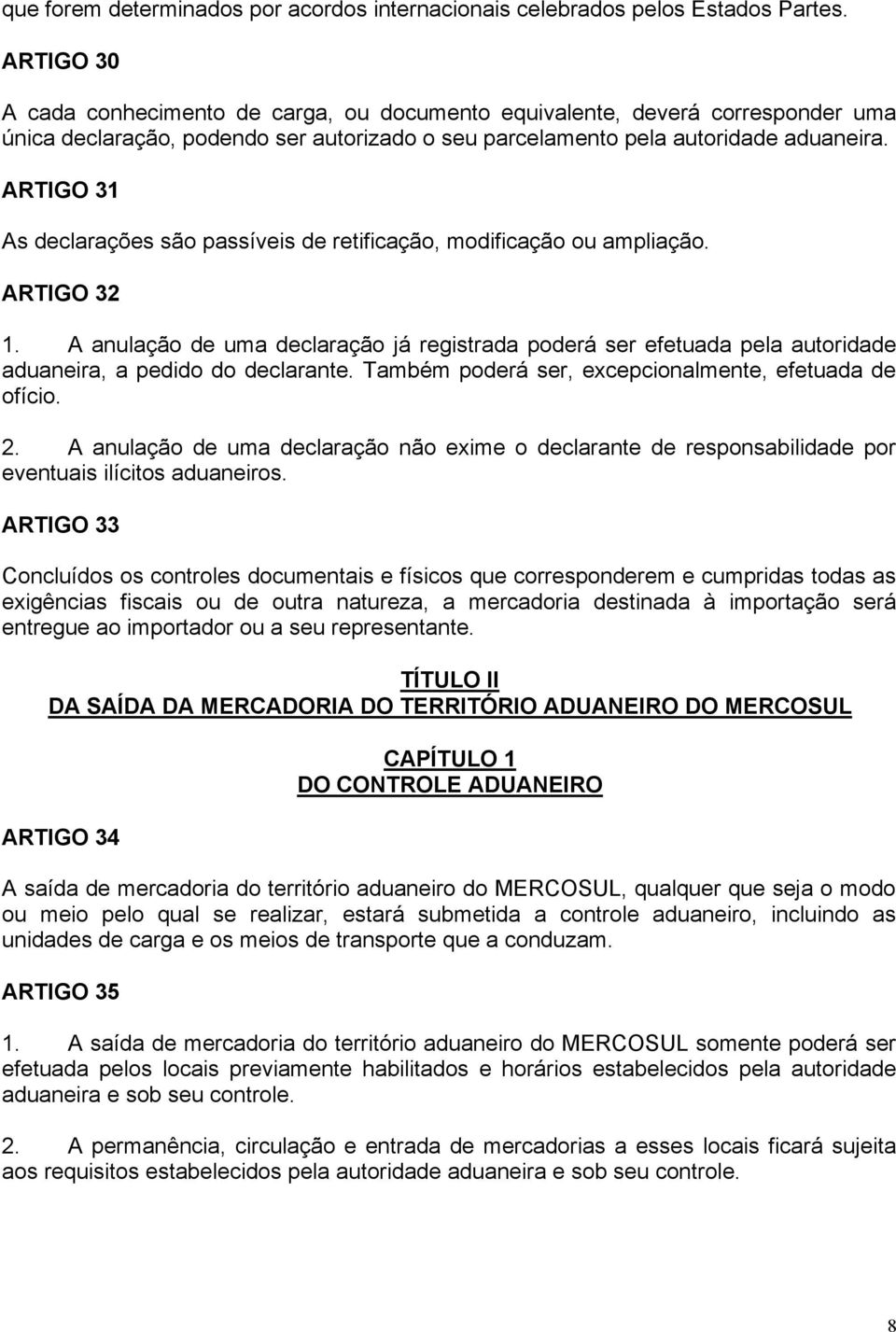 que forem determinados por acordos internacionais celebrados pelos Estados Partes.

ARTIGO 30

A cada conhecimento de carga, ou documento equivalente, deverá corresponder uma única declaração, podendo ser autorizado o seu parcelamento pela autoridade aduaneira.

ARTIGO 31

As declarações são passíveis de retificação, modificação ou ampliação.

ARTIGO 32

1. A anulação de uma declaração já registrada poderá ser efetuada pela autoridade aduaneira, a pedido do declarante. Também poderá ser, excepcionalmente, efetuada de ofício.

2. A anulação de uma declaração não exime o declarante de responsabilidade por eventuais ilícitos aduaneiros.

ARTIGO 33

Concluídos os controles documentais e físicos que corresponderem e cumpridas todas as exigências fiscais ou de outra natureza, a mercadoria destinada à importação será entregue ao importador ou a seu representante.

TÍTULO II
DA SAÍDA DA MERCADORIA DO TERRITÓRIO ADUANEIRO DO MERCOSUL

CAPÍTULO 1
DO CONTROLE ADUANEIRO

ARTIGO 34

A saída de mercadoria do território aduaneiro do MERCOSUL, qualquer que seja o modo ou meio pelo qual se realizar, estará submetida a controle aduaneiro, incluindo as unidades de carga e os meios de transporte que a conduzam.

ARTIGO 35

1. A saída de mercadoria do território aduaneiro do MERCOSUL somente poderá ser efetuada pelos locais previamente habilitados e horários estabelecidos pela autoridade aduaneira e sob seu controle.

2. A permanência, circulação e entrada de mercadorias a esses locais ficará sujeita aos requisitos estabelecidos pela autoridade aduaneira e sob seu controle.

8